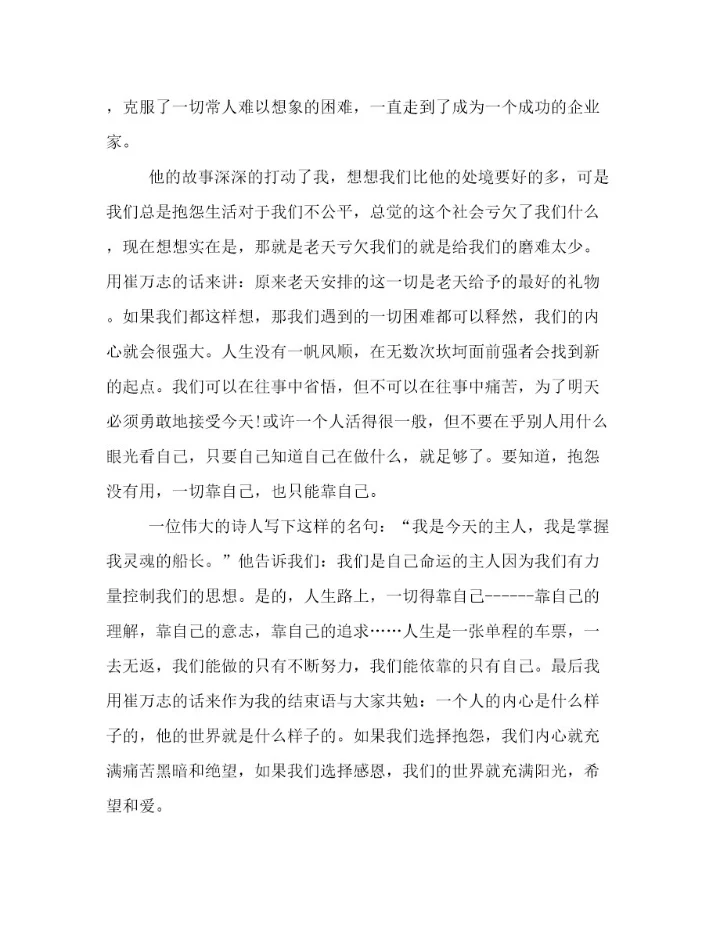 ，克服了一切常人难以想象的困难，一直走到了成为一个成功的企业家。

他的故事深深的打动了我，想想我们比他的处境要好的多，可是我们总是抱怨生活对于我们不公平，总觉的这个社会亏欠了我们什么，现在想想实在是，那就是老天亏欠我们的就是给我们的磨难太少。用崔万志的话来讲：原来老天安排的这一切是老天给予的最好的礼物。如果我们都这样想，那我们遇到的一切困难都可以释然，我们的内心就会很强大。人生没有一帆风顺，在无数次坎坷面前强者会找到新的起点。我们可以在往事中省悟，但不可以在往事中痛苦，为了明天必须勇敢地接受今天!或许一个人活得很一般，但不要在乎别人用什么眼光看自己，只要自己知道自己在做什么，就足够了。要知道，抱怨没有用，一切靠自己，也只能靠自己。

一位伟大的诗人写下这样的名句：“我是今天的主人，我是掌握我灵魂的船长。”他告诉我们：我们是自己命运的主人因为我们有力量控制我们的思想。是的，人生路上，一切得靠自己------靠自己的理解，靠自己的意志，靠自己的追求……人生是一张单程的车票，一去无返，我们能做的只有不断努力，我们能依靠的只有自己。最后我用崔万志的话来作为我的结束语与大家共勉：一个人的内心是什么样子的，他的世界就是什么样子的。如果我们选择抱怨，我们内心就充满痛苦黑暗和绝望，如果我们选择感恩，我们的世界就充满阳光，希望和爱。